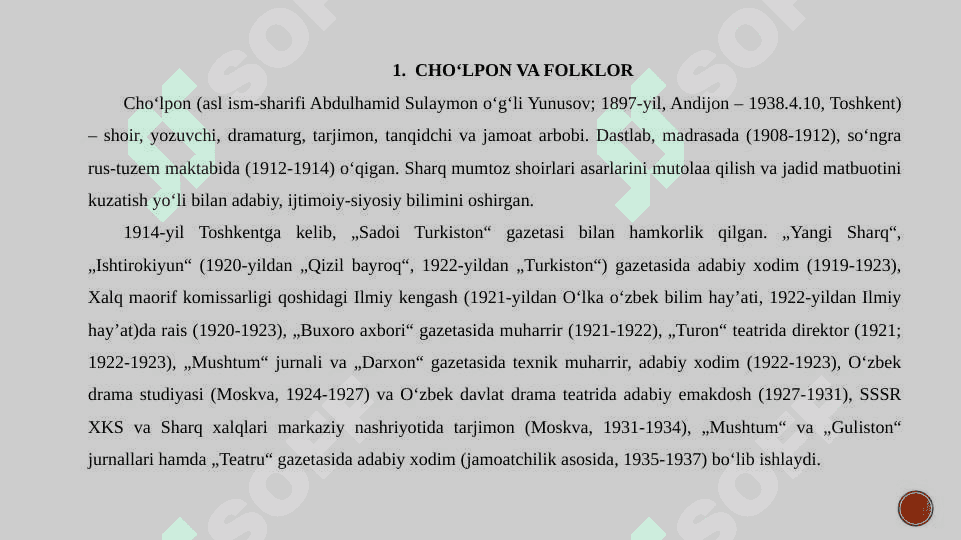 1. CHO‘LPON VA FOLKLOR

Cho‘lpon (asl ism-sharifi Abdulhamid Sulaymon o‘g‘li Yunusov; 1897-yil, Andijon – 1938.4.10, Toshkent) – shoir, yozuvchi, dramaturg, tarjimon, tanqidchi va jamoat arbobi. Dastlab, madrasada (1908-1912), so‘ngra rus-tuzem maktabida (1912-1914) o‘qigan. Sharq mumtoz shoirlari asarlarini mutolaa qilish va jadid matbuotini kuzatish yo‘li bilan adabiy, ijtimoiy-siyosiy bilimini oshirgan.

1914-yil Toshkentga kelib, „Sadoi Turkiston“ gazetasi bilan hamkorlik qilgan. „Yangi Sharq“, „Ishtirokiyun“ (1920-yildan „Qizil bayroq“, 1922-yildan „Turkiston“) gazetasida adabiy xodim (1919-1923), Xalq maorif komissarligi qoshidagi Ilmiy kengash (1921-yildan O‘lka o‘zbek bilim hay’ati, 1922-yildan Ilmiy hay’at)da rais (1920-1923), „Buxoro axbori“ gazetasida muharrir (1921-1922), „Turon“ teatrida direktor (1921; 1922-1923), „Mushtum“ jurnali va „Darxon“ gazetasida texnik muharrir, adabiy xodim (1922-1923), O‘zbek drama studiyasi (Moskva, 1924-1927) va O‘zbek davlat drama teatrida adabiy emakdosh (1927-1931), SSSR XKS va Sharq xalqlari markaziy nashriyotida tarjimon (Moskva, 1931-1934), „Mushtum“ va „Guliston“ jurnallari hamda „Teatru“ gazetasida adabiy xodim (jamoatchilik asosida, 1935-1937) bo‘lib ishlaydi.